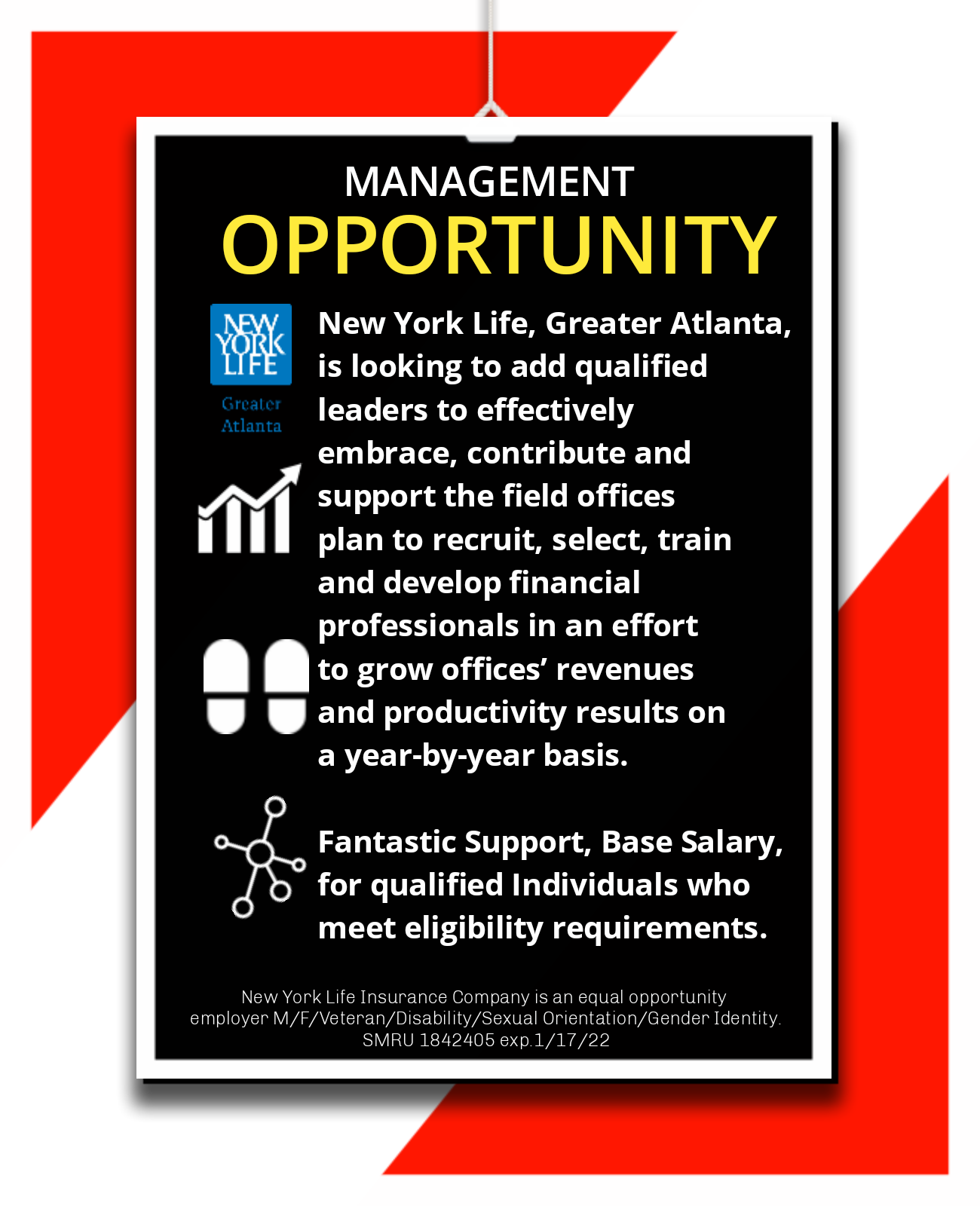 MANAGEMENT
OPPORTUNITY

NEW YORK LIFE
Greater
Atlanta

New York Life, Greater Atlanta, is looking to add qualified leaders to effectively embrace, contribute and support the field offices plan to recruit, select, train and develop financial professionals in an effort to grow offices' revenues and productivity results on a year-by-year basis.

Fantastic Support, Base Salary, for qualified Individuals who meet eligibility requirements.

New York Life Insurance Company is an equal opportunity employer M/F/Veteran/Disability/Sexual Orientation/Gender Identity. SMRU 1842405 exp.1/17/22